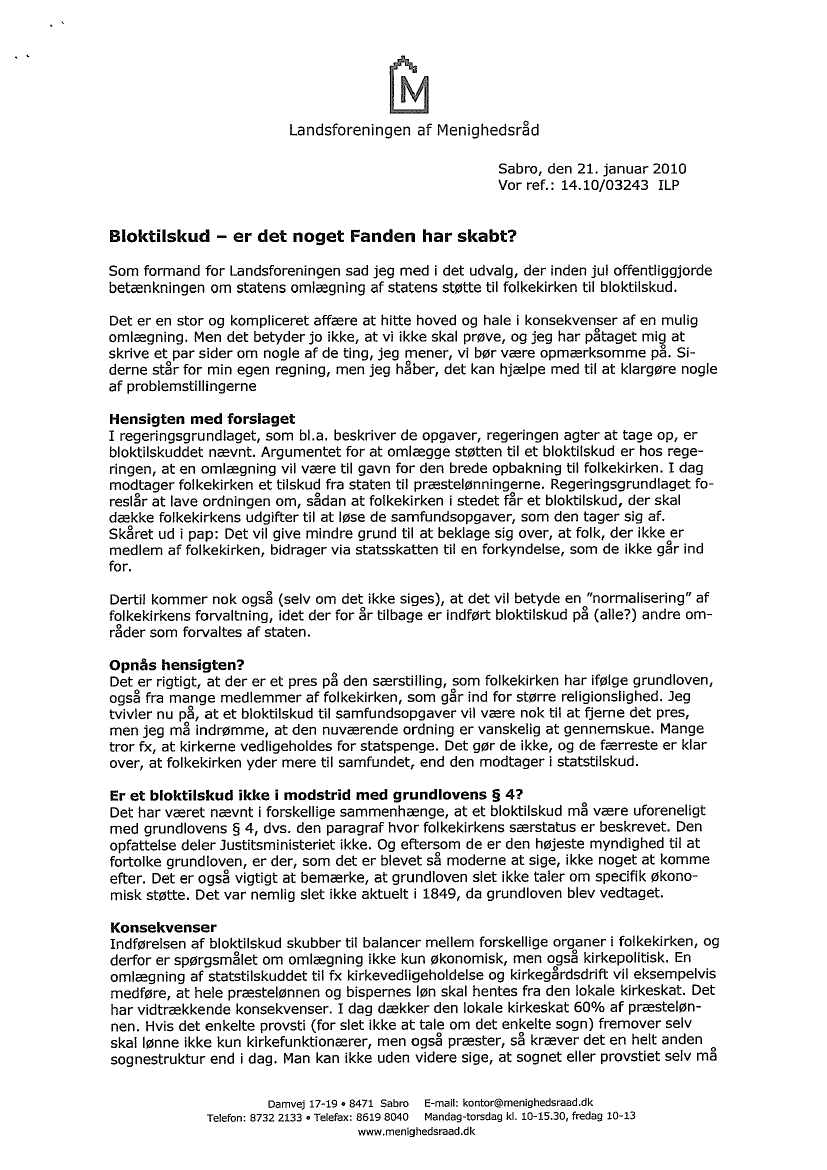 M

Landsforeningen af Menighedsråd

Sabro, den 21. januar 2010
Vor ref.: 14.10/03243 ILP

Bloktilskud – er det noget Fanden har skabt?

Som formand for Landsforeningen sad jeg med i det udvalg, der inden jul offentliggjorde betænkningen om statens omlægning af statens støtte til folkekirken til bloktilskud.

Det er en stor og kompliceret affære at hitte hoved og hale i konsekvenser af en mulig omlægning. Men det betyder jo ikke, at vi ikke skal prøve, og jeg har påtaget mig at skrive et par sider om nogle af de ting, jeg mener, vi bør være opmærksomme på. Siderne står for min egen regning, men jeg håber, det kan hjælpe med til at klargøre nogle af problemstillingerne

Hensigten med forslaget
I regeringsgrundlaget, som bl.a. beskriver de opgaver, regeringen agter at tage op, er bloktilskuddet nævnt. Argumentet for at omlægge støtten til et bloktilskud er hos regeringen, at en omlægning vil være til gavn for den brede opbakning til folkekirken. I dag modtager folkekirken et tilskud fra staten til præstelønningerne. Regeringsgrundlaget foreslår at lave ordningen om, sådan at folkekirken i stedet får et bloktilskud, der skal dække folkekirkens udgifter til at løse de samfundsopgaver, som den tager sig af. Skåret ud i pap: Det vil give mindre grund til at beklage sig over, at folk, der ikke er medlem af folkekirken, bidrager via statsskatten til en forkyndelse, som de ikke går ind for.

Dertil kommer nok også (selv om det ikke siges), at det vil betyde en "normalisering" af folkekirkens forvaltning, idet der for år tilbage er indført bloktilskud på (alle?) andre områder som forvaltes af staten.

Opnås hensigten?
Det er rigtigt, at der er et pres på den særstilling, som folkekirken har ifølge grundloven, også fra mange medlemmer af folkekirken, som går ind for større religionslighed. Jeg tvivler nu på, at et bloktilskud til samfundsopgaver vil være nok til at fjerne det pres, men jeg må indrømme, at den nuværende ordning er vanskelig at gennemskue. Mange tror fx, at kirkerne vedligeholdes for statspenge. Det gør de ikke, og de færreste er klar over, at folkekirken yder mere til samfundet, end den modtager i statstilskud.

Er et bloktilskud ikke i modstrid med grundlovens § 4?
Det har været nævnt i forskellige sammenhænge, at et bloktilskud må være uforeneligt med grundlovens § 4, dvs. den paragraf hvor folkekirkens særstatus er beskrevet. Den opfattelse deler Justitsministeriet ikke. Og eftersom de er den højeste myndighed til at fortolke grundloven, er der, som det er blevet så moderne at sige, ikke noget at komme efter. Det er også vigtigt at bemærke, at grundloven slet ikke taler om specifik økonomisk støtte. Det var nemlig slet ikke aktuelt i 1849, da grundloven blev vedtaget.

Konsekvenser
Indførelsen af bloktilskud skubber til balancer mellem forskellige organer i folkekirken, og derfor er spørgsmålet om omlægning ikke kun økonomisk, men også kirkepolitisk. En omlægning af statstilskuddet til fx kirkevedligeholdelse og kirkegårdsdrift vil eksempelvis medføre, at hele præstelønnen og bispernes løn skal hentes fra den lokale kirkeskat. Det har vidtrækkende konsekvenser. I dag dækker den lokale kirkeskat 60% af præstelønnen. Hvis det enkelte provsti (for slet ikke at tale om det enkelte sogn) fremover selv skal lønne ikke kun kirkefunktionærer, men også præster, så kræver det en helt anden sognestruktur end i dag. Man kan ikke uden videre sige, at sognet eller provstiet selv må

Damvej 17-19 • 8471 Sabro E-mail: kontor@menighedsraad.dk
Telefon: 8732 2133 • Telefax: 8619 8040 Mandag-torsdag kl. 10-15.30, fredag 10-13
www.menighedsraad.dk